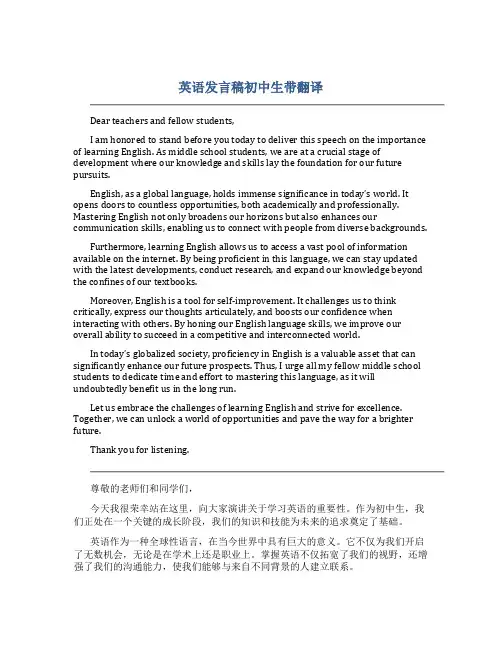 英语发言稿初中生带翻译

Dear teachers and fellow students,

I am honored to stand before you today to deliver this speech on the importance of learning English. As middle school students, we are at a crucial stage of development where our knowledge and skills lay the foundation for our future pursuits.

English, as a global language, holds immense significance in today's world. It opens doors to countless opportunities, both academically and professionally. Mastering English not only broadens our horizons but also enhances our communication skills, enabling us to connect with people from diverse backgrounds.

Furthermore, learning English allows us to access a vast pool of information available on the internet. By being proficient in this language, we can stay updated with the latest developments, conduct research, and expand our knowledge beyond the confines of our textbooks.

Moreover, English is a tool for self-improvement. It challenges us to think critically, express our thoughts articulately, and boosts our confidence when interacting with others. By honing our English language skills, we improve our overall ability to succeed in a competitive and interconnected world.

In today's globalized society, proficiency in English is a valuable asset that can significantly enhance our future prospects. Thus, I urge all my fellow middle school students to dedicate time and effort to mastering this language, as it will undoubtedly benefit us in the long run.

Let us embrace the challenges of learning English and strive for excellence. Together, we can unlock a world of opportunities and pave the way for a brighter future.

Thank you for listening.

尊敬的老师们和同学们，

今天我很荣幸站在这里，向大家演讲关于学习英语的重要性。作为初中生，我们正处在一个关键的成长阶段，我们的知识和技能为未来的追求奠定了基础。

英语作为一种全球性语言，在当今世界中具有巨大的意义。它不仅为我们开启了无数机会，无论是在学术上还是职业上。掌握英语不仅拓宽了我们的视野，还增强了我们的沟通能力，使我们能够与来自不同背景的人建立联系。